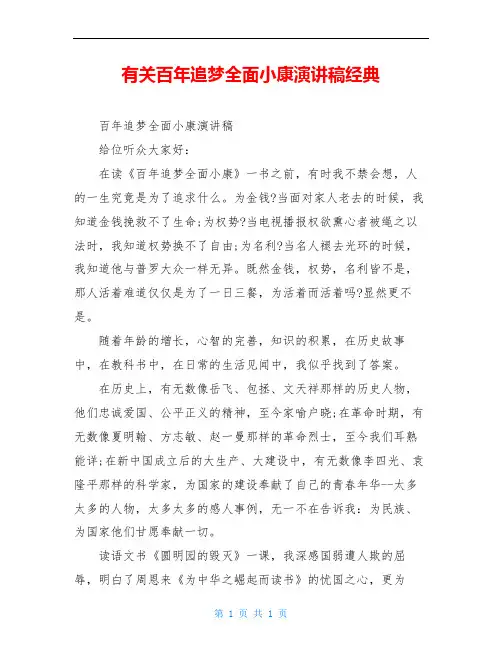 有关百年追梦全面小康演讲稿经典

百年追梦全面小康演讲稿

给位听众大家好：

在读《百年追梦全面小康》一书之前，有时我不禁会想，人的一生究竟是为了追求什么。为金钱?当面对家人老去的时候，我知道金钱挽救不了生命;为权势?当电视播报权欲熏心者被绳之以法时，我知道权势换不了自由;为名利?当名人褪去光环的时候，我知道他与普罗大众一样无异。既然金钱，权势，名利皆不是，那人活着难道仅仅是为了一日三餐，为活着而活着吗?显然更不是。

随着年龄的增长，心智的完善，知识的积累，在历史故事中，在教科书中，在日常的生活见闻中，我似乎找到了答案。

在历史上，有无数像岳飞、包拯、文天祥那样的历史人物，他们忠诚爱国、公平正义的精神，至今家喻户晓;在革命时期，有无数像夏明翰、方志敏、赵一曼那样的革命烈士，至今我们耳熟能详;在新中国成立后的大生产、大建设中，有无数像李四光、袁隆平那样的科学家，为国家的建设奉献了自己的青春年华--太多太多的人物，太多太多的感人事例，无一不在告诉我：为民族、为国家他们甘愿奉献一切。

读语文书《圆明园的毁灭》一课，我深感国弱遭人欺的屈辱，明白了周恩来《为中华之崛起而读书》的忧国之心，更为

第 1 页 共 1 页